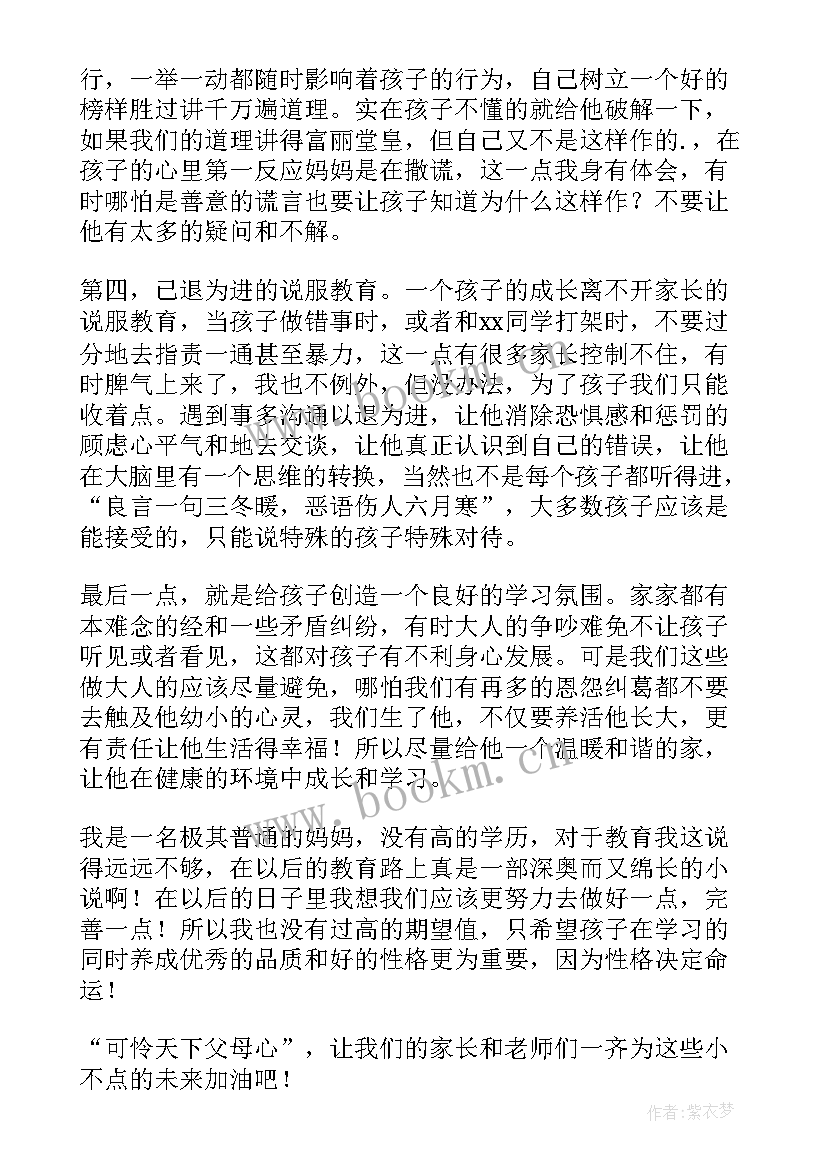 行，一举一动都随时影响着孩子的行为，自己树立一个好的榜样胜过讲千万遍道理。实在孩子不懂的就给他破解一下，如果我们的道理讲得富丽堂皇，但自己又不是这样作的.，在孩子的心里第一反应妈妈是在撒谎，这一点我身有体会，有时哪怕是善意的谎言也要让孩子知道为什么这样作？不要让他有太多的疑问和不解。

第四，已退为进的说服教育。一个孩子的成长离不开家长的说服教育，当孩子做错事时，或者和xx同学打架时，不要过分地去指责一通甚至暴力，这一点有很多家长控制不住，有时脾气上来了，我也不例外，但没办法，为了孩子我们只能收着点。遇到事多沟通以退为进，让他消除恐惧感和惩罚的顾虑心平气和地去交谈，让他真正认识到自己的错误，让他在大脑里有一个思维的转换，当然也不是每个孩子都听得进，“良言一句三冬暖，恶语伤人六月寒”，大多数孩子应该是能接受的，只能说特殊的孩子特殊对待。

最后一点，就是给孩子创造一个良好的学习氛围。家家都有本难念的经和一些矛盾纠纷，有时大人的争吵难免不让孩子听见或者看见，这都对孩子有不利身心发展。可是我们这些做大人的应该尽量避免，哪怕我们有再多的恩怨纠葛都不要去触及他幼小的心灵，我们生了他，不仅要养活他长大，更有责任让他生活得幸福！所以尽量给他一个温暖和谐的家，让他在健康的环境中成长和学习。

我是一名极其普通的妈妈，没有高的学历，对于教育我这说得远远不够，在以后的教育路上真是一部深奥而又绵长的小说啊！在以后的日子里我想我们应该更努力去做好一点，完善一点！所以我也没有过高的期望值，只希望孩子在学习的同时养成优秀的品质和好的性格更为重要，因为性格决定命运！

“可怜天下父母心”，让我们的家长和老师们一齐为这些小不点的未来加油吧！

www.bookm.cn

作者：紫衣梦